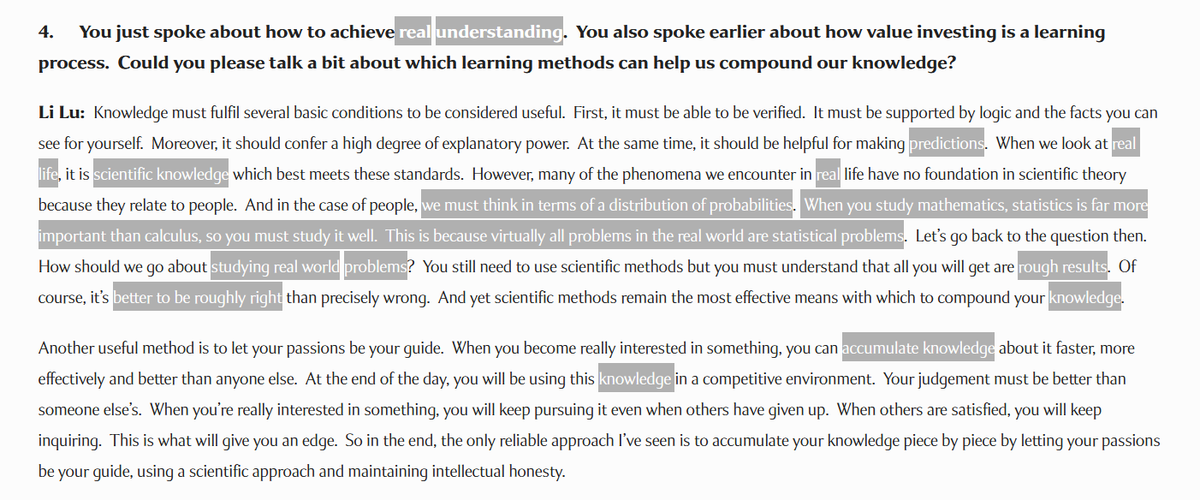 4. You just spoke about how to achieve real understanding. You also spoke earlier about how value investing is a learning process. Could you please talk a bit about which learning methods can help us compound our knowledge?

Li Lu: Knowledge must fulfil several basic conditions to be considered useful. First, it must be able to be verified. It must be supported by logic and the facts you can see for yourself. Moreover, it should confer a high degree of explanatory power. At the same time, it should be helpful for making predictions. When we look at real life, it is scientific knowledge which best meets these standards. However, many of the phenomena we encounter in real life have no foundation in scientific theory because they relate to people. And in the case of people, we must think in terms of a distribution of probabilities. When you study mathematics, statistics is far more important than calculus, so you must study it well. This is because virtually all problems in the real world are statistical problems. Let's go back to the question then. How should we go about studying real world problems? You still need to use scientific methods but you must understand that all you will get are rough results. Of course, it's better to be roughly right than precisely wrong. And yet scientific methods remain the most effective means with which to compound your knowledge.

Another useful method is to let your passions be your guide. When you become really interested in something, you can accumulate knowledge about it faster, more effectively and better than anyone else. At the end of the day, you will be using this knowledge in a competitive environment. Your judgement must be better than someone else's. When you're really interested in something, you will keep pursuing it even when others have given up. When others are satisfied, you will keep inquiring. This is what will give you an edge. So in the end, the only reliable approach I've seen is to accumulate your knowledge piece by piece by letting your passions be your guide, using a scientific approach and maintaining intellectual honesty.